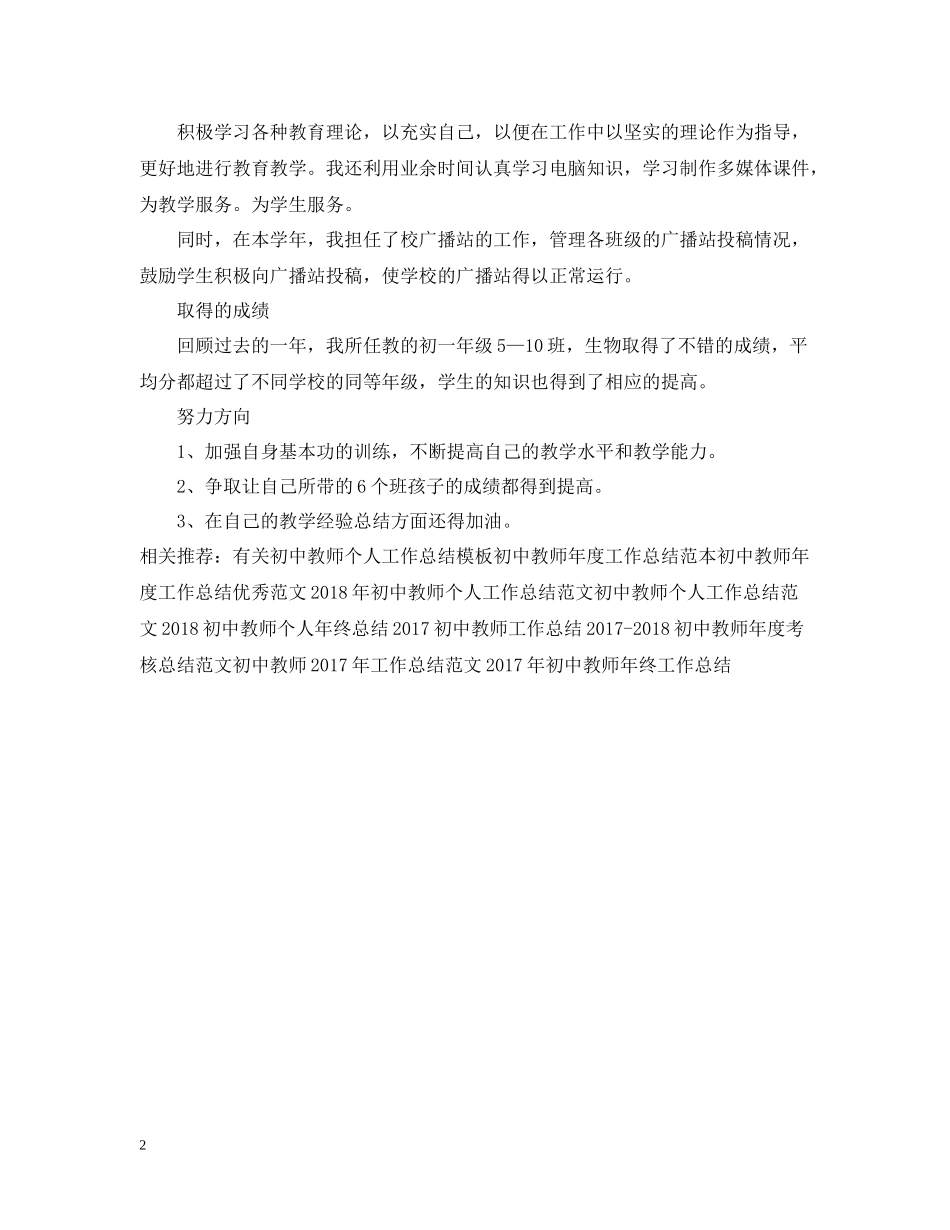 积极学习各种教育理论，以充实自己，以便在工作中以坚实的理论作为指导，更好地进行教育教学。我还利用业余时间认真学习电脑知识，学习制作多媒体课件，为教学服务。为学生服务。

同时，在本学年，我担任了校广播站的工作，管理各班级的广播站投稿情况，鼓励学生积极向广播站投稿，使学校的广播站得以正常运行。

取得的成绩

回顾过去的一年，我所任教的初一年级5—10班，生物取得了不错的成绩，平均分都超过了不同学校的同等年级，学生的知识也得到了相应的提高。

努力方向

1、加强自身基本功的训练，不断提高自己的教学水平和教学能力。

2、争取让自己所带的6个班孩子的成绩都得到提高。

3、在自己的教学经验总结方面还得加油。

相关推荐：有关初中教师个人工作总结模板初中教师年度工作总结范本初中教师年度工作总结优秀范文2018年初中教师个人工作总结范文初中教师个人工作总结范文2018初中教师个人年终总结2017初中教师工作总结2017-2018初中教师年度考核总结范文初中教师2017年工作总结范文2017年初中教师年终工作总结

2